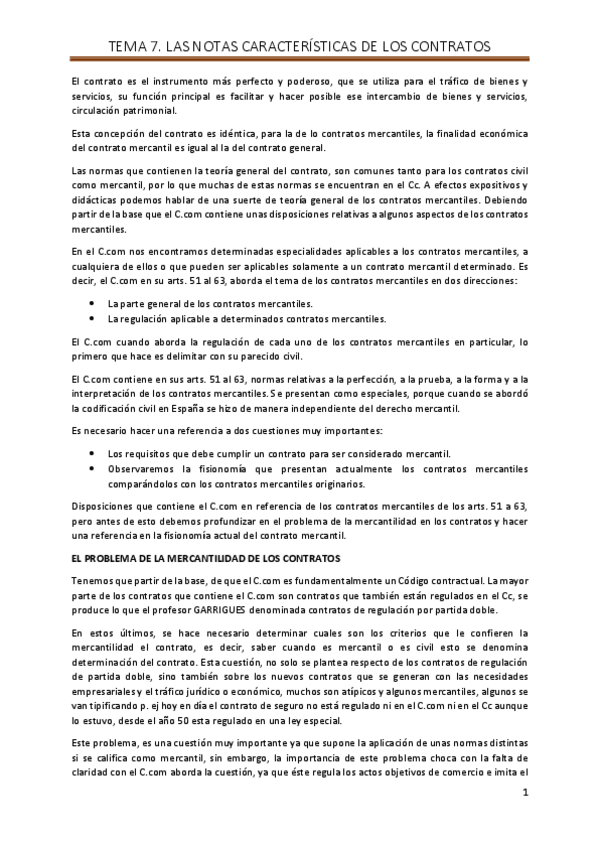 TEMA 7. LAS NOTAS CARACTERÍSTICAS DE LOS CONTRATOS

El contrato es el instrumento más perfecto y poderoso, que se utiliza para el tráfico de bienes y servicios, su función principal es facilitar y hacer posible ese intercambio de bienes y servicios, circulación patrimonial.

Esta concepción del contrato es idéntica, para la de lo contratos mercantiles, la finalidad económica del contrato mercantil es igual al la del contrato general.

Las normas que contienen la teoría general del contrato, son comunes tanto para los contratos civil como mercantil, por lo que muchas de estas normas se encuentran en el Cc. A efectos expositivos y didácticas podemos hablar de una suerte de teoría general de los contratos mercantiles. Debiendo partir de la base que el C.com contiene unas disposiciones relativas a algunos aspectos de los contratos mercantiles.

En el C.com nos encontramos determinadas especialidades aplicables a los contratos mercantiles, a cualquiera de ellos o que pueden ser aplicables solamente a un contrato mercantil determinado. Es decir, el C.com en su arts. 51 al 63, aborda el tema de los contratos mercantiles en dos direcciones:

• La parte general de los contratos mercantiles.
• La regulación aplicable a determinados contratos mercantiles.

El C.com cuando aborda la regulación de cada uno de los contratos mercantiles en particular, lo primero que hace es delimitar con su parecido civil.

El C.com contiene en sus arts. 51 al 63, normas relativas a la perfección, a la prueba, a la forma y a la interpretación de los contratos mercantiles. Se presentan como especiales, porque cuando se abordó la codificación civil en España se hizo de manera independiente del derecho mercantil.

Es necesario hacer una referencia a dos cuestiones muy importantes:

• Los requisitos que debe cumplir un contrato para ser considerado mercantil.
• Observaremos la fisionomía que presentan actualmente los contratos mercantiles comparándolos con los contratos mercantiles originarios.

Disposiciones que contiene el C.com en referencia de los contratos mercantiles de los arts. 51 a 63, pero antes de esto debemos profundizar en el problema de la mercantilidad en los contratos y hacer una referencia en la fisionomía actual del contrato mercantil.

EL PROBLEMA DE LA MERCANTILIDAD DE LOS CONTRATOS

Tenemos que partir de la base, de que el C.com es fundamentalmente un Código contractual. La mayor parte de los contratos que contiene el C.com son contratos que también están regulados en el Cc, se produce lo que el profesor GARRIGUES denominada contratos de regulación por partida doble.

En estos últimos, se hace necesario determinar cuales son los criterios que le confieren la mercantilidad el contrato, es decir, saber cuando es mercantil o es civil esto se denomina determinación del contrato. Esta cuestión, no solo se plantea respecto de los contratos de regulación de partida doble, sino también sobre los nuevos contratos que se generan con las necesidades empresariales y el tráfico jurídico o económico, muchos son atípicos y algunos mercantiles, algunos se van tipificando p. ej hoy en día el contrato de seguro no está regulado ni en el C.com ni en el Cc aunque lo estuvo, desde el año 50 esta regulado en una ley especial.

Este problema, es una cuestión muy importante ya que supone la aplicación de unas normas distintas si se califica como mercantil, sin embargo, la importancia de este problema choca con la falta de claridad con el C.com aborda la cuestión, ya que éste regula los actos objetivos de comercio e imita el

1